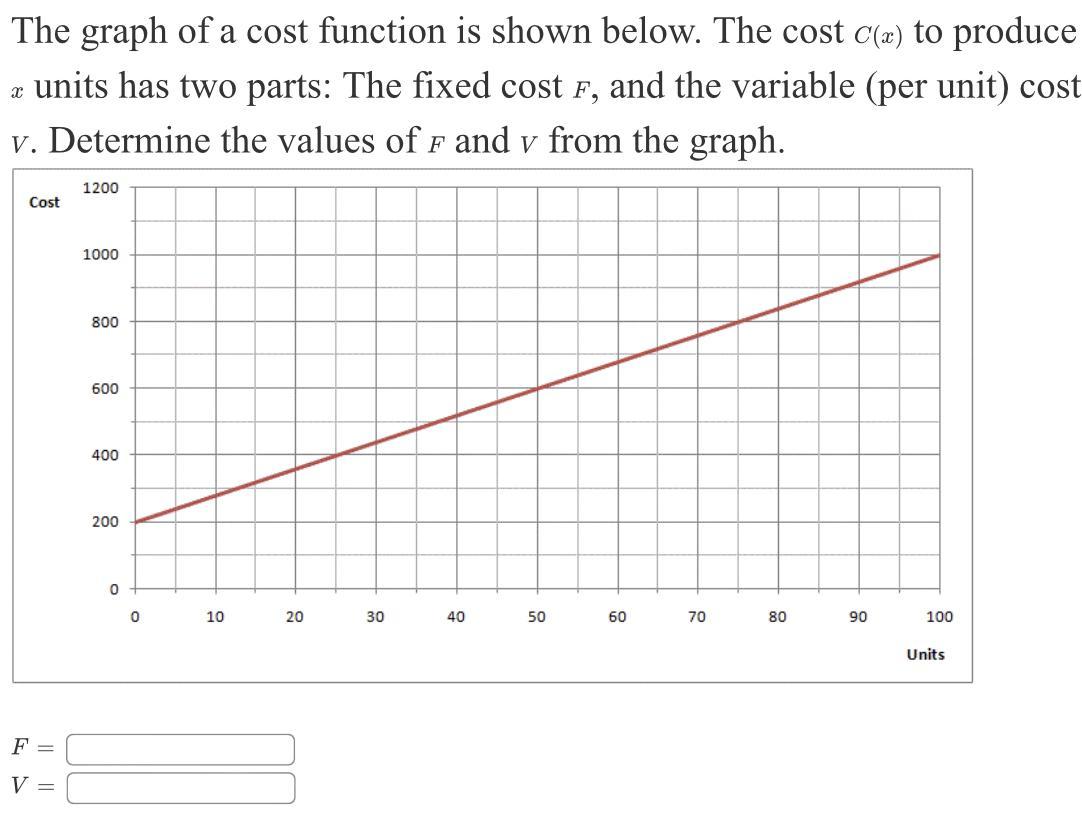 The graph of a cost function is shown below. The cost $C(x)$ to produce $x$ units has two parts: The fixed cost $F$, and the variable (per unit) cost $V$. Determine the values of $F$ and $V$ from the graph.

Cost
1200
1000
800
600
400
200
0
0 10 20 30 40 50 60 70 80 90 100
Units

$F =$
$V =$